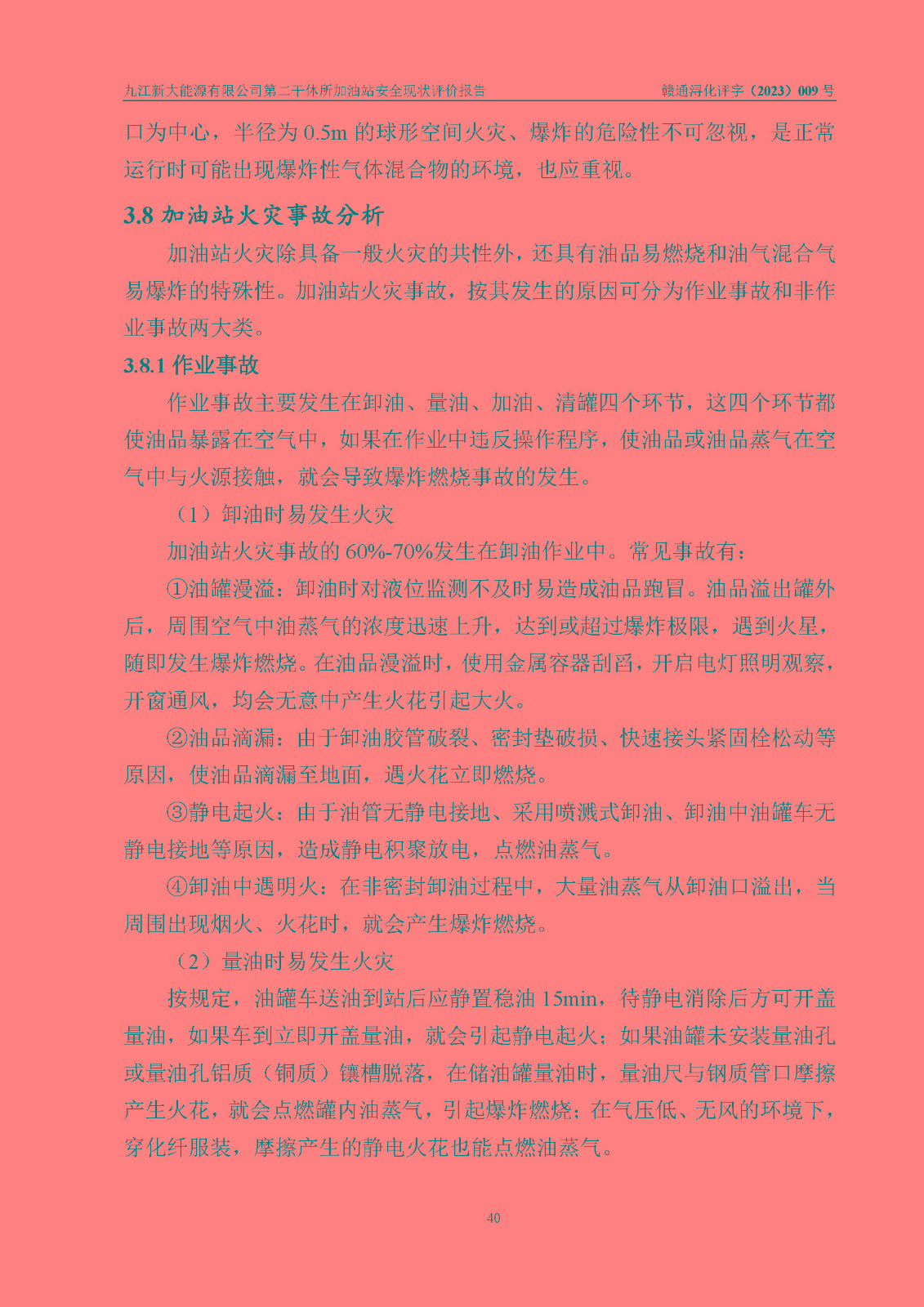 九江新大能源有限公司第二干休所加油站安全现状评价报告　　赣通浔化评字（2023）009 号

口为中心，半径为 0.5m 的球形空间火灾、爆炸的危险性不可忽视，是正常运行时可能出现爆炸性气体混合物的环境，也应重视。

3.8 加油站火灾事故分析

加油站火灾除具备一般火灾的共性外，还具有油品易燃烧和油气混合气易爆炸的特殊性。加油站火灾事故，按其发生的原因可分为作业事故和非作业事故两大类。

3.8.1 作业事故

作业事故主要发生在卸油、量油、加油、清罐四个环节，这四个环节都使油品暴露在空气中，如果在作业中违反操作程序，使油品或油品蒸气在空气中与火源接触，就会导致爆炸燃烧事故的发生。

（1）卸油时易发生火灾

加油站火灾事故的 60%-70%发生在卸油作业中。常见事故有：

①油罐漫溢：卸油时对液位监测不及时易造成油品跑冒。油品溢出罐外后，周围空气中油蒸气的浓度迅速上升，达到或超过爆炸极限，遇到火星，随即发生爆炸燃烧。在油品漫溢时，使用金属容器刮舀，开启电灯照明观察，开窗通风，均会无意中产生火花引起大火。

②油品滴漏：由于卸油胶管破裂、密封垫破损、快速接头紧固栓松动等原因，使油品滴漏至地面，遇火花立即燃烧。

③静电起火：由于油管无静电接地、采用喷溅式卸油、卸油中油罐车无静电接地等原因，造成静电积聚放电，点燃油蒸气。

④卸油中遇明火：在非密封卸油过程中，大量油蒸气从卸油口溢出，当周围出现烟火、火花时，就会产生爆炸燃烧。

（2）量油时易发生火灾

按规定，油罐车送油到站后应静置稳油 15min，待静电消除后方可开盖量油，如果车到立即开盖量油，就会引起静电起火；如果油罐未安装量油孔或量油孔铝质（铜质）镶槽脱落，在储油罐量油时，量油尺与钢质管口摩擦产生火花，就会点燃罐内油蒸气，引起爆炸燃烧；在气压低、无风的环境下，穿化纤服装，摩擦产生的静电火花也能点燃油蒸气。

40